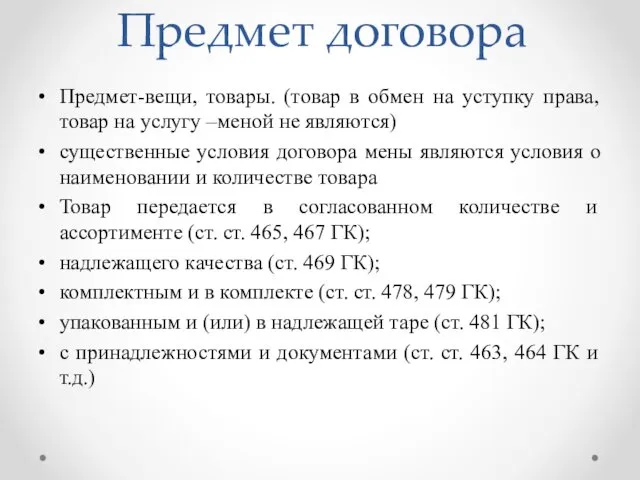 Предмет договора

• Предмет-вещи, товары. (товар в обмен на уступку права, товар на услугу –меной не являются)
• существенные условия договора мены являются условия о наименовании и количестве товара
• Товар передается в согласованном количестве и ассортименте (ст. ст. 465, 467 ГК);
• надлежащего качества (ст. 469 ГК);
• комплектным и в комплекте (ст. ст. 478, 479 ГК);
• упакованным и (или) в надлежащей таре (ст. 481 ГК);
• с принадлежностями и документами (ст. ст. 463, 464 ГК и т.д.)